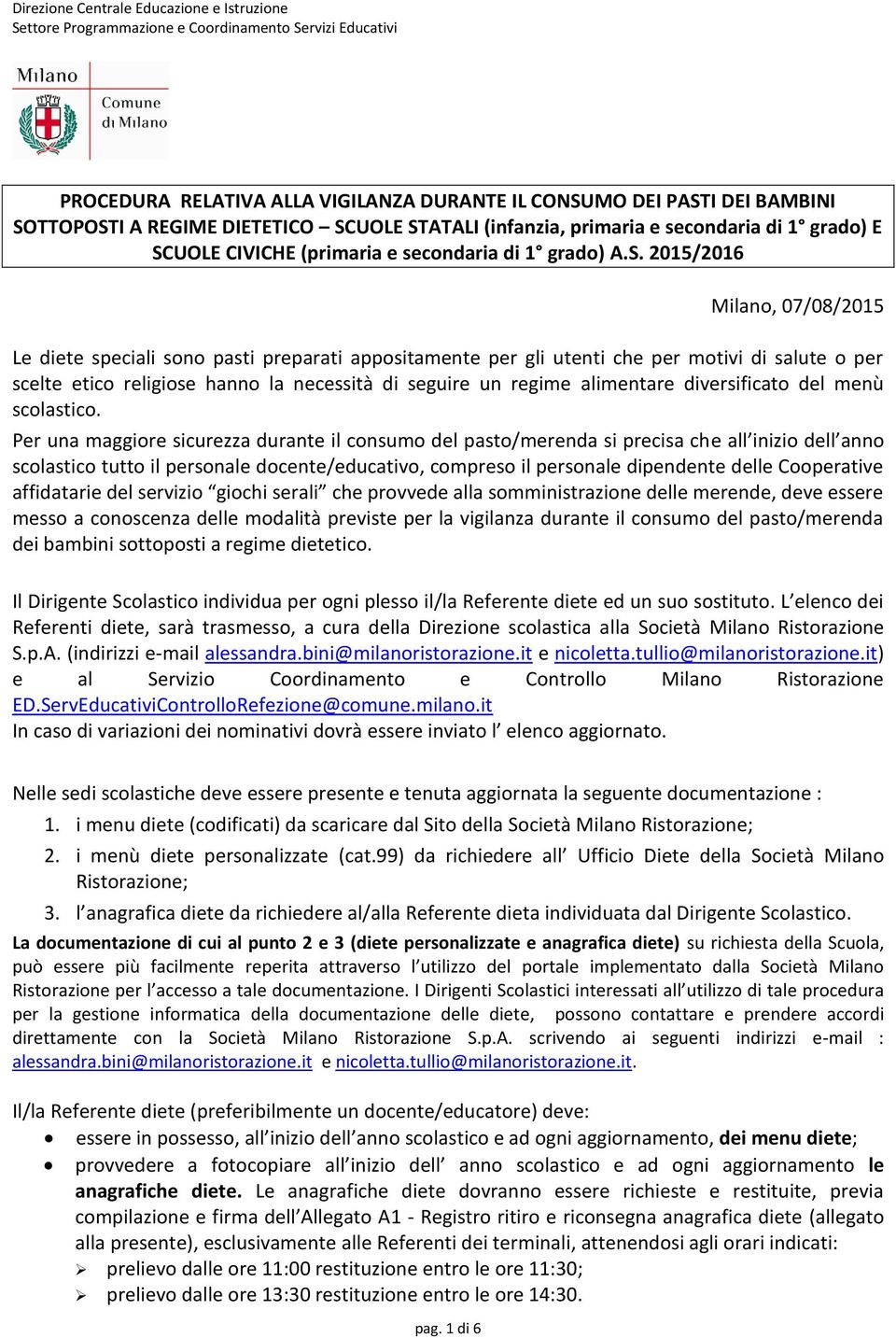 Direzione Centrale Educazione e Istruzione
Settore Programmazione e Coordinamento Servizi Educativi

Milano
Comune di Milano

PROCEDURA RELATIVA ALLA VIGILANZA DURANTE IL CONSUMO DEI PASTI DEI BAMBINI SOTTOPOSTI A REGIME DIETETICO – SCUOLE STATALI (infanzia, primaria e secondaria di 1° grado) E SCUOLE CIVICHE (primaria e secondaria di 1° grado) A.S. 2015/2016

Milano, 07/08/2015

Le diete speciali sono pasti preparati appositamente per gli utenti che per motivi di salute o per scelte etico religiose hanno la necessità di seguire un regime alimentare diversificato del menù scolastico.

Per una maggiore sicurezza durante il consumo del pasto/merenda si precisa che all inizio dell anno scolastico tutto il personale docente/educativo, compreso il personale dipendente delle Cooperative affidatarie del servizio giochi serali che provvede alla somministrazione delle merende, deve essere messo a conoscenza delle modalità previste per la vigilanza durante il consumo del pasto/merenda dei bambini sottoposti a regime dietetico.

Il Dirigente Scolastico individua per ogni plesso il/la Referente diete ed un suo sostituto. L elenco dei Referenti diete, sarà trasmesso, a cura della Direzione scolastica alla Società Milano Ristorazione S.p.A. (indirizzi e-mail alessandra.bini@milanoristorazione.it e nicoletta.tullio@milanoristorazione.it) e al Servizio Coordinamento e Controllo Milano Ristorazione ED.ServEducativiControlloRefezione@comune.milano.it
In caso di variazioni dei nominativi dovrà essere inviato l elenco aggiornato.

Nelle sedi scolastiche deve essere presente e tenuta aggiornata la seguente documentazione :
1. i menu diete (codificati) da scaricare dal Sito della Società Milano Ristorazione;
2. i menù diete personalizzate (cat.99) da richiedere all Ufficio Diete della Società Milano Ristorazione;
3. l anagrafica diete da richiedere al/alla Referente dieta individuata dal Dirigente Scolastico.

La documentazione di cui al punto 2 e 3 (diete personalizzate e anagrafica diete) su richiesta della Scuola, può essere più facilmente reperita attraverso l utilizzo del portale implementato dalla Società Milano Ristorazione per l accesso a tale documentazione. I Dirigenti Scolastici interessati all utilizzo di tale procedura per la gestione informatica della documentazione delle diete, possono contattare e prendere accordi direttamente con la Società Milano Ristorazione S.p.A. scrivendo ai seguenti indirizzi e-mail : alessandra.bini@milanoristorazione.it e nicoletta.tullio@milanoristorazione.it.

Il/la Referente diete (preferibilmente un docente/educatore) deve:
• essere in possesso, all inizio dell anno scolastico e ad ogni aggiornamento, dei menu diete;
• provvedere a fotocopiare all inizio dell anno scolastico e ad ogni aggiornamento le anagrafiche diete. Le anagrafiche diete dovranno essere richieste e restituite, previa compilazione e firma dell Allegato A1 - Registro ritiro e riconsegna anagrafica diete (allegato alla presente), esclusivamente alle Referenti dei terminali, attenendosi agli orari indicati:
➢ prelievo dalle ore 11:00 restituzione entro le ore 11:30;
➢ prelievo dalle ore 13:30 restituzione entro le ore 14:30.

pag. 1 di 6